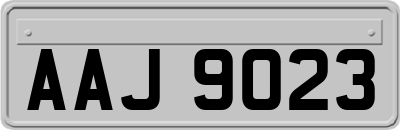 AAJ 9023